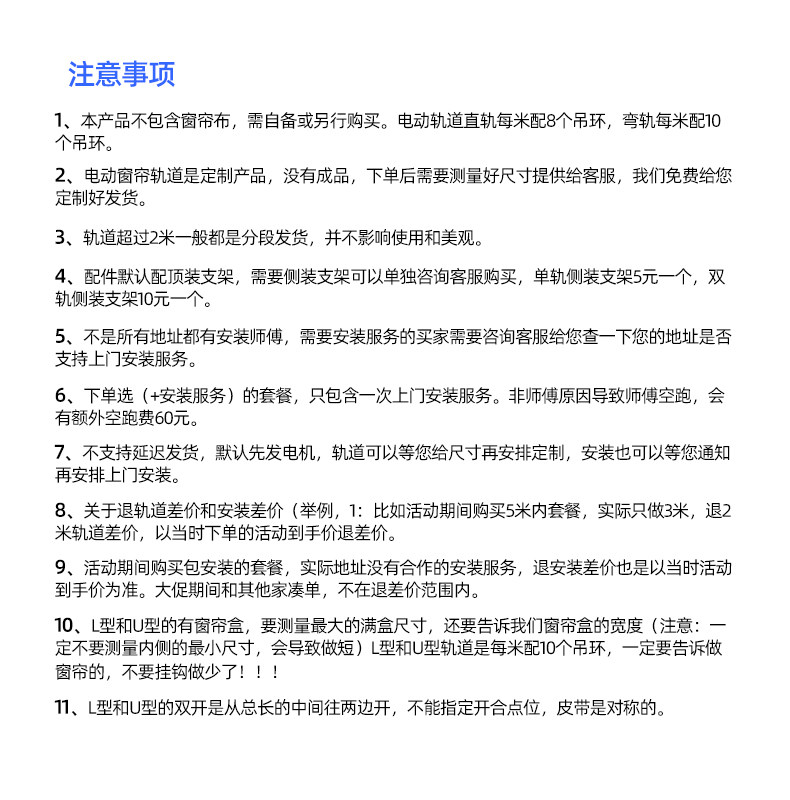 注意事项

1、本产品不包含窗帘布，需自备或另行购买。电动轨道直轨每米配8个吊环，弯轨每米配10个吊环。

2、电动窗帘轨道是定制产品，没有成品，下单后需要测量好尺寸提供给客服，我们免费给您定制好发货。

3、轨道超过2米一般都是分段发货，并不影响使用和美观。

4、配件默认配顶装支架，需要侧装支架可以单独咨询客服购买，单轨侧装支架5元一个，双轨侧装支架10元一个。

5、不是所有地址都有安装师傅，需要安装服务的买家需要咨询客服给您查一下您的地址是否支持上门安装服务。

6、下单选（+安装服务）的套餐，只包含一次上门安装服务。非师傅原因导致师傅空跑，会有额外空跑费60元。

7、不支持延迟发货，默认先发电机，轨道可以等您给尺寸再安排定制，安装也可以等您通知再安排上门安装。

8、关于退轨道差价和安装差价（举例，1：比如活动期间购买5米内套餐，实际只做3米，退2米轨道差价，以当时下单的活动到手价退差价。

9、活动期间购买包安装的套餐，实际地址没有合作的安装服务，退安装差价也是以当时活动到手价为准。大促期间和其他家凑单，不在退差价范围内。

10、L型和U型的有窗帘盒，要测量最大的满盒尺寸，还要告诉我们窗帘盒的宽度（注意：一定不要测量内侧的最小尺寸，会导致做短）L型和U型轨道是每米配10个吊环，一定要告诉做窗帘的，不要挂钩做少了！！！

11、L型和U型的双开是从总长的中间往两边开，不能指定开合点位，皮带是对称的。